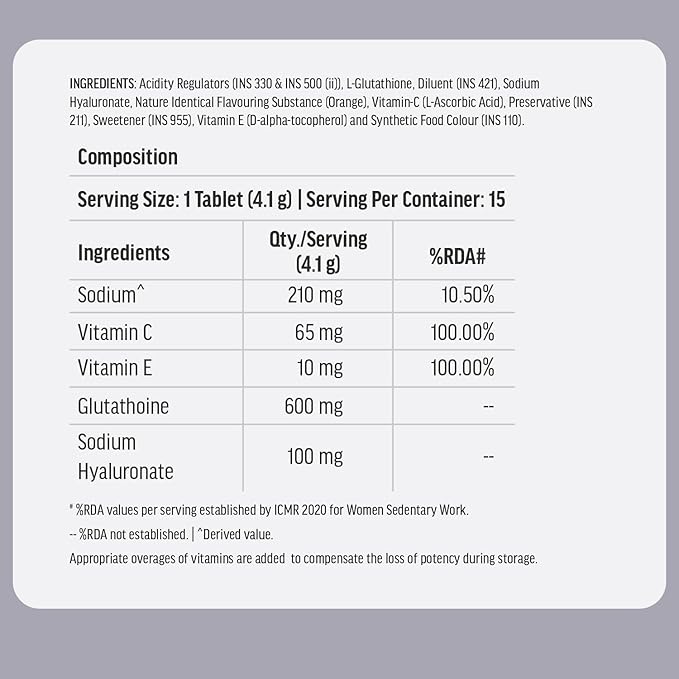 INGREDIENTS: Acidity Regulators (INS 330 & INS 500 (ii)), L-Glutathione, Diluent (INS 421), Sodium Hyaluronate, Nature Identical Flavouring Substance (Orange), Vitamin-C (L-Ascorbic Acid), Preservative (INS 211), Sweetener (INS 955), Vitamin E (D-alpha-tocopherol) and Synthetic Food Colour (INS 110).

Composition

Serving Size: 1 Tablet (4.1 g) | Serving Per Container: 15

| Ingredients | Qty./Serving (4.1 g) | %RDA# |
|---|---|---|
| Sodium^ | 210 mg | 10.50% |
| Vitamin C | 65 mg | 100.00% |
| Vitamin E | 10 mg | 100.00% |
| Glutathoine | 600 mg | -- |
| Sodium Hyaluronate | 100 mg | -- |

# %RDA values per serving established by ICMR 2020 for Women Sedentary Work.

-- %RDA not established. | ^Derived value.

Appropriate overages of vitamins are added to compensate the loss of potency during storage.